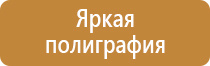 Яркая полиграфия